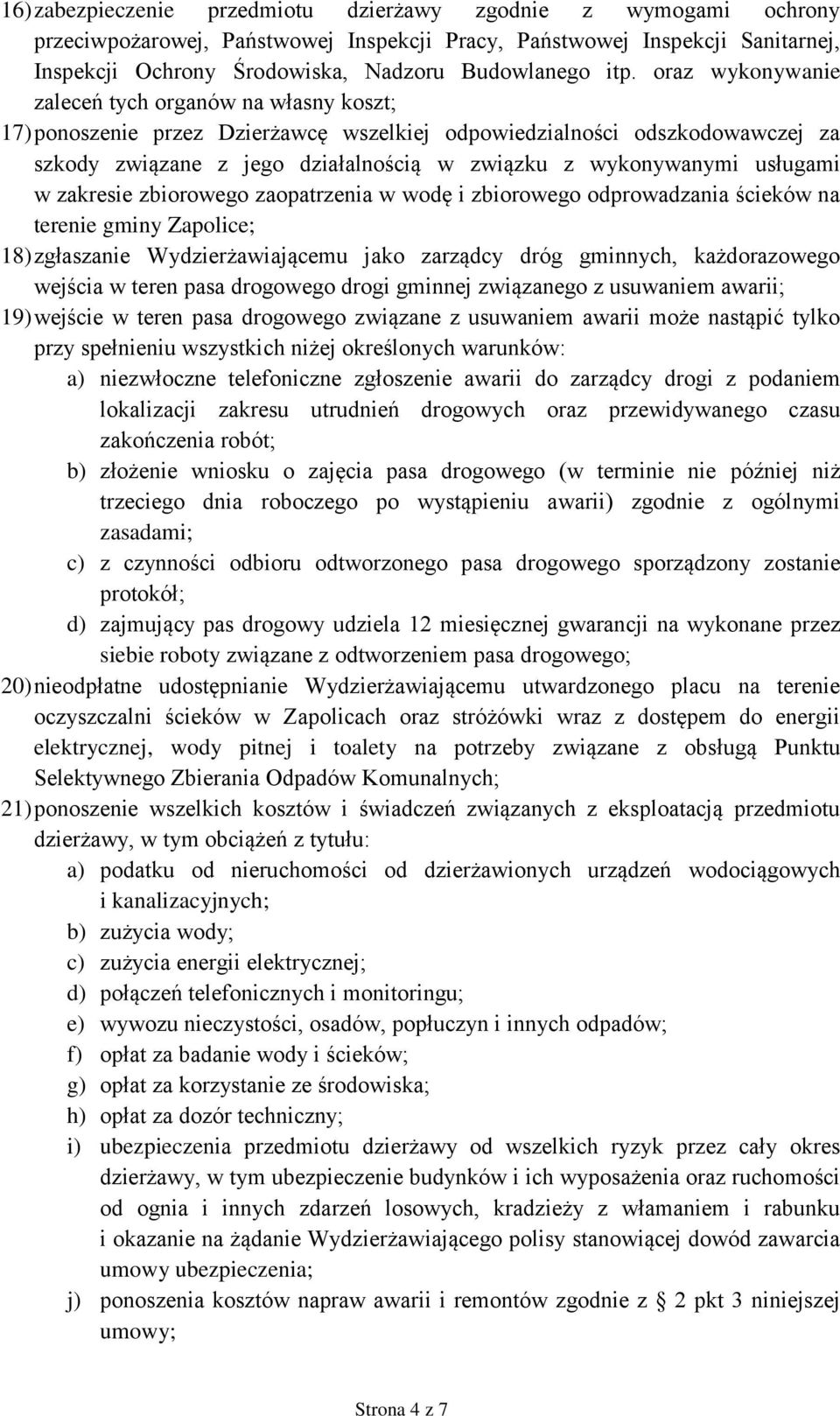 16) zabezpieczenie przedmiotu dzierżawy zgodnie z wymogami ochrony przeciwpożarowej, Państwowej Inspekcji Pracy, Państwowej Inspekcji Sanitarnej, Inspekcji Ochrony Środowiska, Nadzoru Budowlanego itp. oraz wykonywanie zaleceń tych organów na własny koszt;

17) ponoszenie przez Dzierżawcę wszelkiej odpowiedzialności odszkodowawczej za szkody związane z jego działalnością w związku z wykonywanymi usługami w zakresie zbiorowego zaopatrzenia w wodę i zbiorowego odprowadzania ścieków na terenie gminy Zapolice;

18) zgłaszanie Wydzierżawiającemu jako zarządcy dróg gminnych, każdorazowego wejścia w teren pasa drogowego drogi gminnej związanego z usuwaniem awarii;

19) wejście w teren pasa drogowego związane z usuwaniem awarii może nastąpić tylko przy spełnieniu wszystkich niżej określonych warunków:

a) niezwłoczne telefoniczne zgłoszenie awarii do zarządcy drogi z podaniem lokalizacji zakresu utrudnień drogowych oraz przewidywanego czasu zakończenia robót;

b) złożenie wniosku o zajęcia pasa drogowego (w terminie nie później niż trzeciego dnia roboczego po wystąpieniu awarii) zgodnie z ogólnymi zasadami;

c) z czynności odbioru odtworzonego pasa drogowego sporządzony zostanie protokół;

d) zajmujący pas drogowy udziela 12 miesięcznej gwarancji na wykonane przez siebie roboty związane z odtworzeniem pasa drogowego;

20) nieodpłatne udostępnianie Wydzierżawiającemu utwardzonego placu na terenie oczyszczalni ścieków w Zapolicach oraz stróżówki wraz z dostępem do energii elektrycznej, wody pitnej i toalety na potrzeby związane z obsługą Punktu Selektywnego Zbierania Odpadów Komunalnych;

21) ponoszenie wszelkich kosztów i świadczeń związanych z eksploatacją przedmiotu dzierżawy, w tym obciążeń z tytułu:

a) podatku od nieruchomości od dzierżawionych urządzeń wodociągowych i kanalizacyjnych;

b) zużycia wody;

c) zużycia energii elektrycznej;

d) połączeń telefonicznych i monitoringu;

e) wywozu nieczystości, osadów, popłuczyn i innych odpadów;

f) opłat za badanie wody i ścieków;

g) opłat za korzystanie ze środowiska;

h) opłat za dozór techniczny;

i) ubezpieczenia przedmiotu dzierżawy od wszelkich ryzyk przez cały okres dzierżawy, w tym ubezpieczenie budynków i ich wyposażenia oraz ruchomości od ognia i innych zdarzeń losowych, kradzieży z włamaniem i rabunku i okazanie na żądanie Wydzierżawiającego polisy stanowiącej dowód zawarcia umowy ubezpieczenia;

j) ponoszenia kosztów napraw awarii i remontów zgodnie z § 2 pkt 3 niniejszej umowy;

Strona 4 z 7